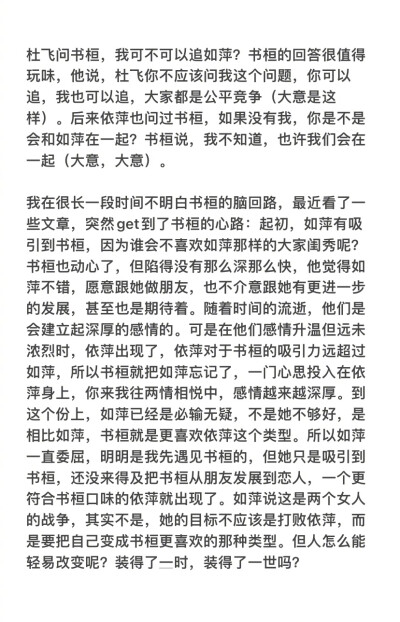 杜飞问书桓，我可不可以追如萍？书桓的回答很值得玩味，他说，杜飞你不应该问我这个问题，你可以追，我也可以追，大家都是公平竞争（大意是这样）。后来依萍也问过书桓，如果没有我，你是不是会和如萍在一起？书桓说，我不知道，也许我们会在一起（大意，大意）。

我在很长一段时间不明白书桓的脑回路，最近看了一些文章，突然get到了书桓的心路：起初，如萍有吸引到书桓，因为谁会不喜欢如萍那样的大家闺秀呢？书桓也动心了，但陷得没有那么深那么快，他觉得如萍不错，愿意跟她做朋友，也不介意跟她有更进一步的发展，甚至也是期待着。随着时间的流逝，他们是会建立起深厚的感情的。可是在他们感情升温但远未浓烈时，依萍出现了，依萍对于书桓的吸引力远超过如萍，所以书桓就把如萍忘记了，一门心思投入在依萍身上，你来我往两情相悦中，感情越来越深厚。到这个份上，如萍已经是必输无疑，不是她不够好，是相比如萍，书桓就是更喜欢依萍这个类型。所以如萍一直委屈，明明是我先遇见书桓的，但她只是吸引到书桓，还没来得及把书桓从朋友发展到恋人，一个更符合书桓口味的依萍就出现了。如萍说这是两个女人的战争，其实不是，她的目标不应该是打败依萍，而是要把自己变成书桓更喜欢的那种类型。但人怎么能轻易改变呢？装得了一时，装得了一世吗？